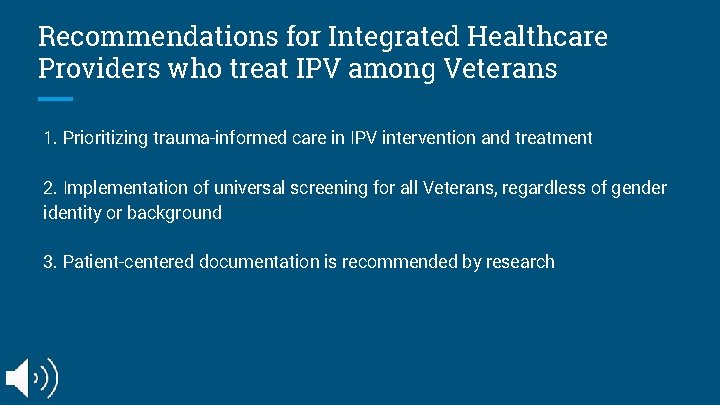 Recommendations for Integrated Healthcare Providers who treat IPV among Veterans

1. Prioritizing trauma-informed care in IPV intervention and treatment

2. Implementation of universal screening for all Veterans, regardless of gender identity or background

3. Patient-centered documentation is recommended by research